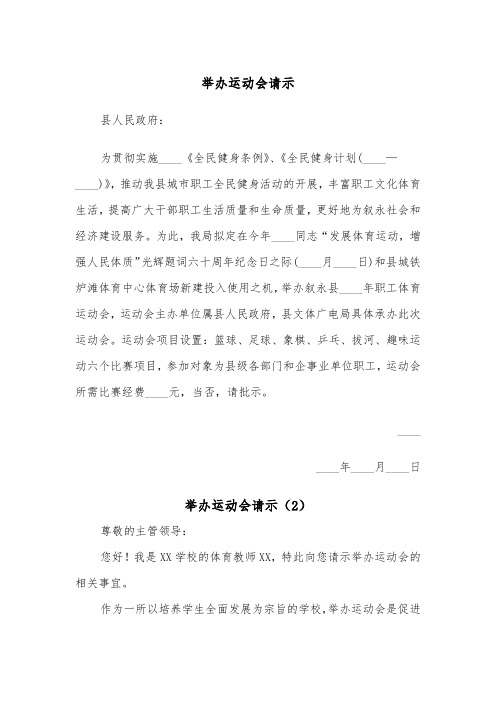 举办运动会请示

县人民政府：

为贯彻实施____《全民健身条例》、《全民健身计划(____—____)》，推动我县城市职工全民健身活动的开展，丰富职工文化体育生活，提高广大干部职工生活质量和生命质量，更好地为叙永社会和经济建设服务。为此，我局拟定在今年____同志“发展体育运动，增强人民体质”光辉题词六十周年纪念日之际(____月____日)和县城铁炉滩体育中心体育场新建投入使用之机，举办叙永县____年职工体育运动会，运动会主办单位属县人民政府，县文体广电局具体承办此次运动会。运动会项目设置：篮球、足球、象棋、乒乓、拔河、趣味运动六个比赛项目，参加对象为县级各部门和企事业单位职工，运动会所需比赛经费____元，当否，请批示。

____

____年____月____日

举办运动会请示（2）

尊敬的主管领导：

您好！我是XX学校的体育教师XX，特此向您请示举办运动会的相关事宜。

作为一所以培养学生全面发展为宗旨的学校，举办运动会是促进